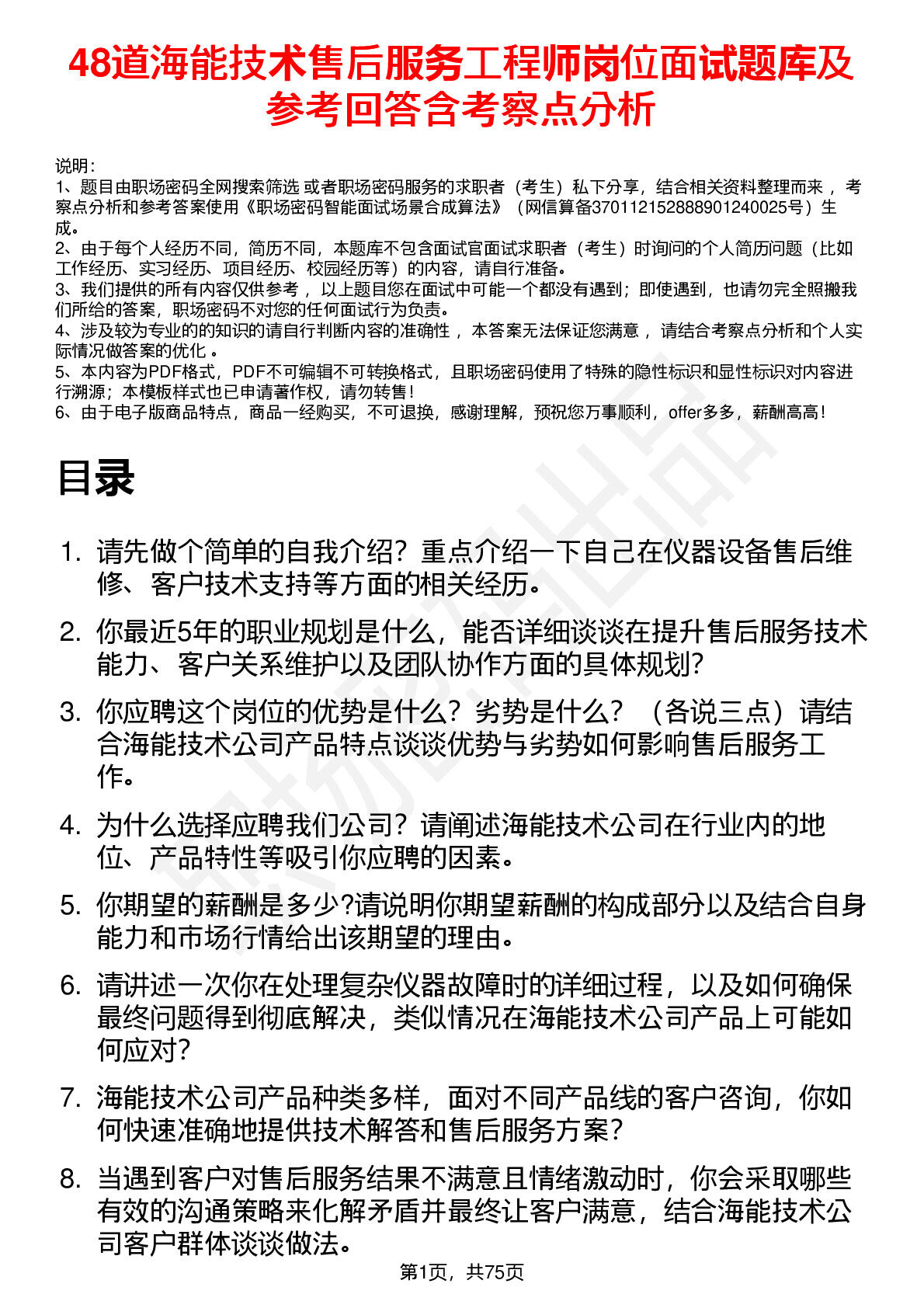 48道海能技术售后服务工程师岗位面试题库及参考回答含考察点分析

说明：
1、题目由职场密码全网搜索筛选 或者职场密码服务的求职者（考生）私下分享，结合相关资料整理而来 ，考察点分析和参考答案使用《职场密码智能面试场景合成算法》（网信算备370112152888901240025号）生成。
2、由于每个人经历不同，简历不同，本题库不包含面试官面试求职者（考生）时询问的个人简历问题（比如工作经历、实习经历、项目经历、校园经历等）的内容，请自行准备。
3、我们提供的所有内容仅供参考 ，以上题目您在面试中可能一个都没有遇到；即使遇到，也请勿完全照搬我们所给的答案，职场密码不对您的任何面试行为负责。
4、涉及较为专业的的知识的请自行判断内容的准确性 ，本答案无法保证您满意 ，请结合考察点分析和个人实际情况做答案的优化 。
5、本内容为PDF格式，PDF不可编辑不可转换格式，且职场密码使用了特殊的隐性标识和显性标识对内容进行溯源；本模板样式也已申请著作权，请勿转售！
6、由于电子版商品特点，商品一经购买，不可退换，感谢理解，预祝您万事顺利，offer多多，薪酬高高！

目录

1. 请先做个简单的自我介绍？重点介绍一下自己在仪器设备售后维修、客户技术支持等方面的相关经历。
2. 你最近5年的职业规划是什么，能否详细谈谈在提升售后服务技术能力、客户关系维护以及团队协作方面的具体规划?
3. 你应聘这个岗位的优势是什么？劣势是什么？（各说三点）请结合海能技术公司产品特点谈谈优势与劣势如何影响售后服务工作。
4. 为什么选择应聘我们公司？请阐述海能技术公司在行业内的地位、产品特性等吸引你应聘的因素。
5. 你期望的薪酬是多少?请说明你期望薪酬的构成部分以及结合自身能力和市场行情给出该期望的理由。
6. 请讲述一次你在处理复杂仪器故障时的详细过程，以及如何确保最终问题得到彻底解决，类似情况在海能技术公司产品上可能如何应对?
7. 海能技术公司产品种类多样，面对不同产品线的客户咨询，你如何快速准确地提供技术解答和售后服务方案？
8. 当遇到客户对售后服务结果不满意且情绪激动时，你会采取哪些有效的沟通策略来化解矛盾并最终让客户满意，结合海能技术公司客户群体谈谈做法。

第1页，共75页